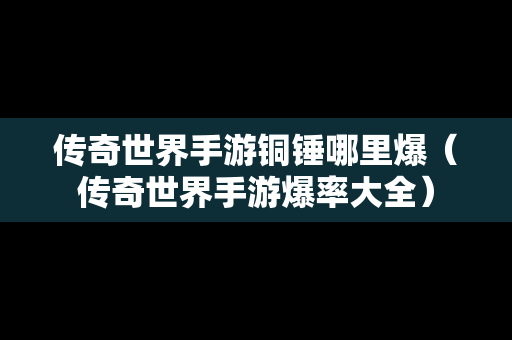 传奇世界手游铜锤哪里爆（传奇世界手游爆率大全）